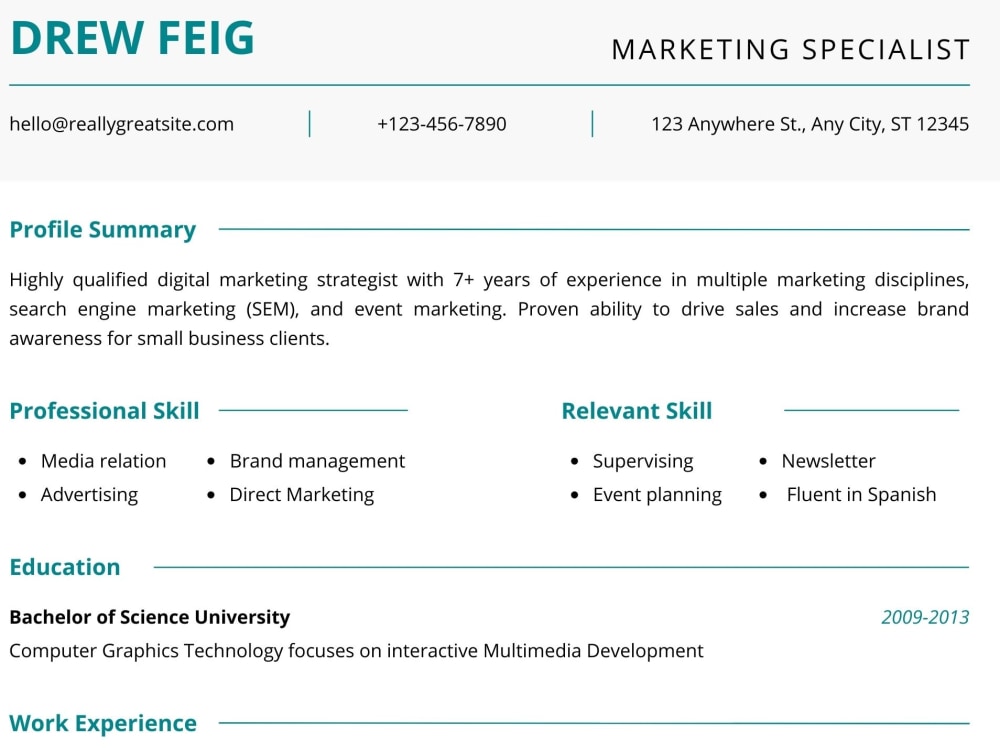 DREW FEIG

MARKETING SPECIALIST

hello@reallygreatsite.com

+123-456-7890

123 Anywhere St., Any City, ST 12345

Profile Summary

Highly qualified digital marketing strategist with 7+ years of experience in multiple marketing disciplines, search engine marketing (SEM), and event marketing. Proven ability to drive sales and increase brand awareness for small business clients.

Professional Skill

• Media relation
• Advertising
• Brand management
• Direct Marketing

Relevant Skill

• Supervising
• Event planning
• Newsletter
• Fluent in Spanish

Education

Bachelor of Science University

2009-2013

Computer Graphics Technology focuses on interactive Multimedia Development

Work Experience